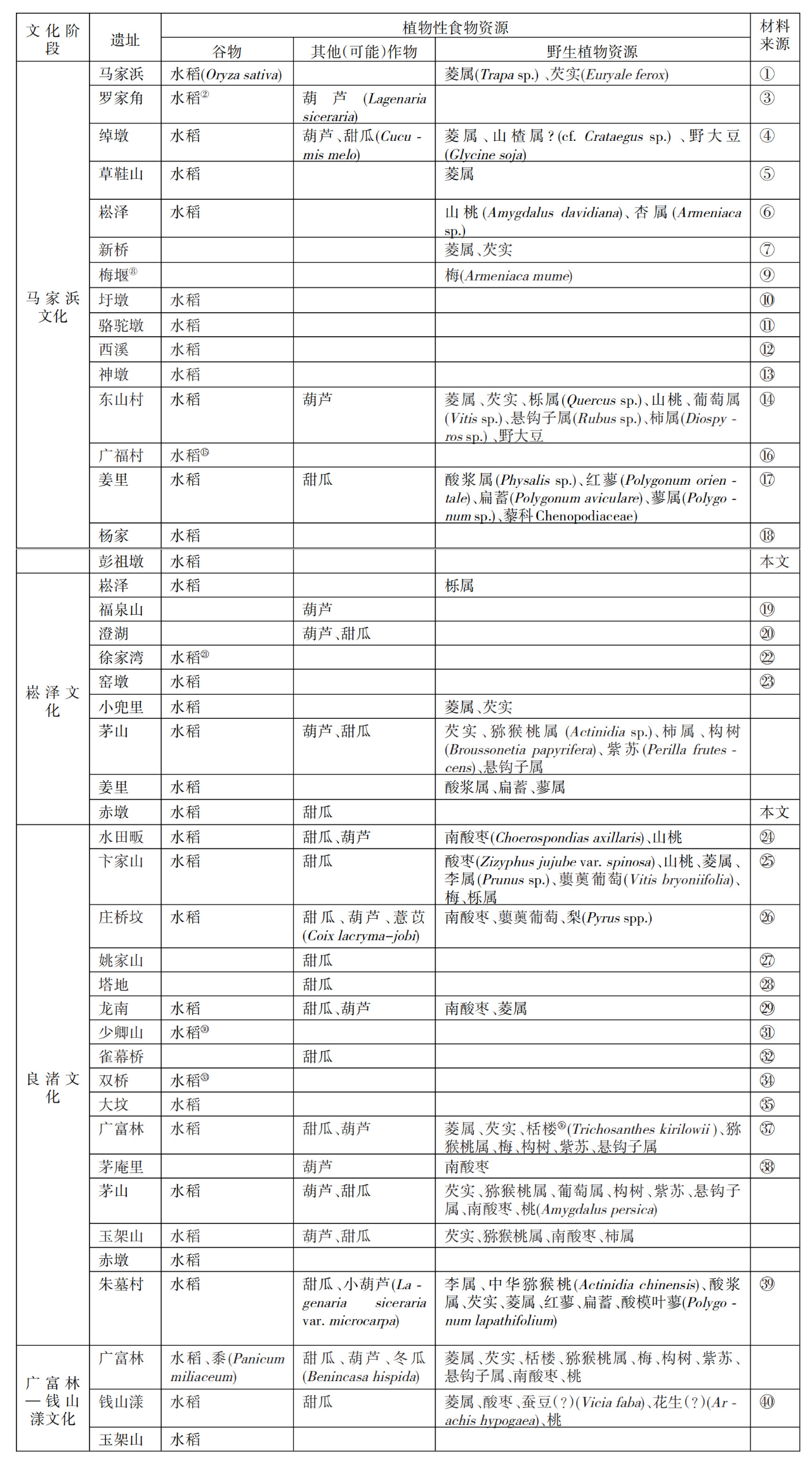 | 文化阶段 | 遗址 | 植物性食物资源 |  |  | 材料来源 |
|---|---|---|---|---|---|
|  |  | 谷物 | 其他(可能)作物 | 野生植物资源 |  |
| 马家浜文化 | 马家浜 | 水稻(Oryza sativa) |  | 菱属(Trapa sp.)、芡实(Euryale ferox) | ① |
|  | 罗家角 | 水稻$^{②}$ | 葫芦(Lagenaria siceraria) |  | ③ |
|  | 绰墩 | 水稻 | 葫芦、甜瓜(Cucumis melo) | 菱属、山楂属?(cf. Crataegus sp.)、野大豆(Glycine soja) | ④ |
|  | 草鞋山 | 水稻 |  | 菱属 | ⑤ |
|  | 崧泽 | 水稻 |  | 山桃(Amygdalus davidiana)、杏属(Armeniaca sp.) | ⑥ |
|  | 新桥 |  |  | 菱属、芡实 | ⑦ |
|  | 梅堰$^{⑧}$ |  |  | 梅(Armeniaca mume) | ⑨ |
|  | 圩墩 | 水稻 |  |  | ⑩ |
|  | 骆驼墩 | 水稻 |  |  | ⑪ |
|  | 西溪 | 水稻 |  |  | ⑫ |
|  | 神墩 | 水稻 |  |  | ⑬ |
|  | 东山村 | 水稻 | 葫芦 | 菱属、芡实、栎属(Quercus sp.)、山桃、葡萄属(Vitis sp.)、悬钩子属(Rubus sp.)、柿属(Diospyros sp.)、野大豆 | ⑭ |
|  | 广福村 | 水稻$^{⑮}$ |  |  | ⑯ |
|  | 姜里 | 水稻 | 甜瓜 | 酸浆属(Physalis sp.)、红蓼(Polygonum orientale)、扁蓄(Polygonum aviculare)、蓼属(Polygonum sp.)、藜科 Chenopodiaceae) | ⑰ |
|  | 杨家 | 水稻 |  |  | ⑱ |
|  | 彭祖墩 | 水稻 |  |  | 本文 |
| 崧泽文化 | 崧泽 | 水稻 |  | 栎属 |  |
|  | 福泉山 |  | 葫芦 |  | ⑲ |
|  | 澄湖 |  | 葫芦、甜瓜 |  | ⑳ |
|  | 徐家湾 | 水稻$^{㉑}$ |  |  | ㉒ |
|  | 窑墩 | 水稻 |  |  | ㉓ |
|  | 小兜里 | 水稻 |  | 菱属、芡实 |  |
|  | 茅山 | 水稻 | 葫芦、甜瓜 | 芡实、猕猴桃属(Actinidia sp.)、柿属、构树(Broussonetia papyrifera)、紫苏(Perilla frutescens)、悬钩子属 |  |
|  | 姜里 | 水稻 |  | 酸浆属、扁蓄、蓼属 |  |
|  | 赤墩 | 水稻 | 甜瓜 |  | 本文 |
| 良渚文化 | 水田畈 | 水稻 | 甜瓜、葫芦 | 南酸枣(Choerospondias axillaris)、山桃 | ㉔ |
|  | 卞家山 | 水稻 | 甜瓜 | 酸枣(Zizyphus jujube var. spinosa)、山桃、菱属、李属(Prunus sp.)、蘡薁葡萄(Vitis bryoniifolia)、梅、栎属 | ㉕ |
|  | 庄桥坟 | 水稻 | 甜瓜、葫芦、薏苡(Coix lacryma-jobi) | 南酸枣、蘡薁葡萄、梨(Pyrus spp.) | ㉖ |
|  | 姚家山 |  | 甜瓜 |  | ㉗ |
|  | 塔地 |  | 甜瓜 |  | ㉘ |
|  | 龙南 | 水稻 | 甜瓜、葫芦 | 南酸枣、菱属 | ㉙ |
|  | 少卿山 | 水稻$^{㉚}$ |  |  | ㉛ |
|  | 雀幕桥 |  | 甜瓜 |  | ㉜ |
|  | 双桥 | 水稻$^{㉝}$ |  |  | ㉞ |
|  | 大坟 | 水稻 |  |  | ㉟ |
|  | 广富林 | 水稻 | 甜瓜、葫芦 | 菱属、芡实、栝楼$^{㊱}$(Trichosanthes kirilowii)、猕猴桃属、梅、构树、紫苏、悬钩子属 | ㊲ |
|  | 茅庵里 |  | 葫芦 | 南酸枣 | ㊳ |
|  | 茅山 | 水稻 | 葫芦、甜瓜 | 芡实、猕猴桃属、葡萄属、构树、紫苏、悬钩子属、南酸枣、桃(Amygdalus persica) |  |
|  | 玉架山 | 水稻 | 葫芦、甜瓜 | 芡实、猕猴桃属、南酸枣、柿属 |  |
|  | 赤墩 | 水稻 |  |  |  |
|  | 朱墓村 | 水稻 | 甜瓜、小葫芦(Lagenaria siceraria var. microcarpa) | 李属、中华猕猴桃(Actinidia chinensis)、酸浆属、芡实、菱属、红蓼、扁蓄、酸模叶蓼(Polygonum lapathifolium) | ㊴ |
| 广富林—钱山漾文化 | 广富林 | 水稻、黍(Panicum miliaceum) | 甜瓜、葫芦、冬瓜(Benincasa hispida) | 菱属、芡实、栝楼、猕猴桃属、梅、构树、紫苏、悬钩子属、南酸枣、桃 |  |
|  | 钱山漾 | 水稻 | 甜瓜 | 菱属、酸枣、蚕豆(?)(Vicia faba)、花生(?)(Arachis hypogaea)、桃 | ㊵ |
|  | 玉架山 | 水稻 |  |  |  |